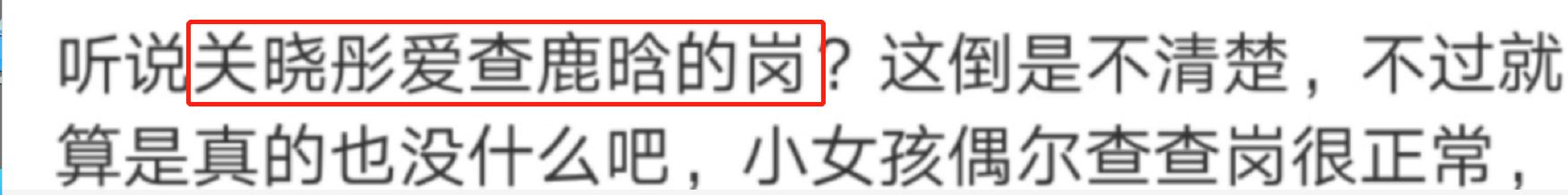 听说关晓彤爱查鹿晗的岗？这倒是不清楚，不过就算是真的也没什么吧，小女孩偶尔查查岗很正常，